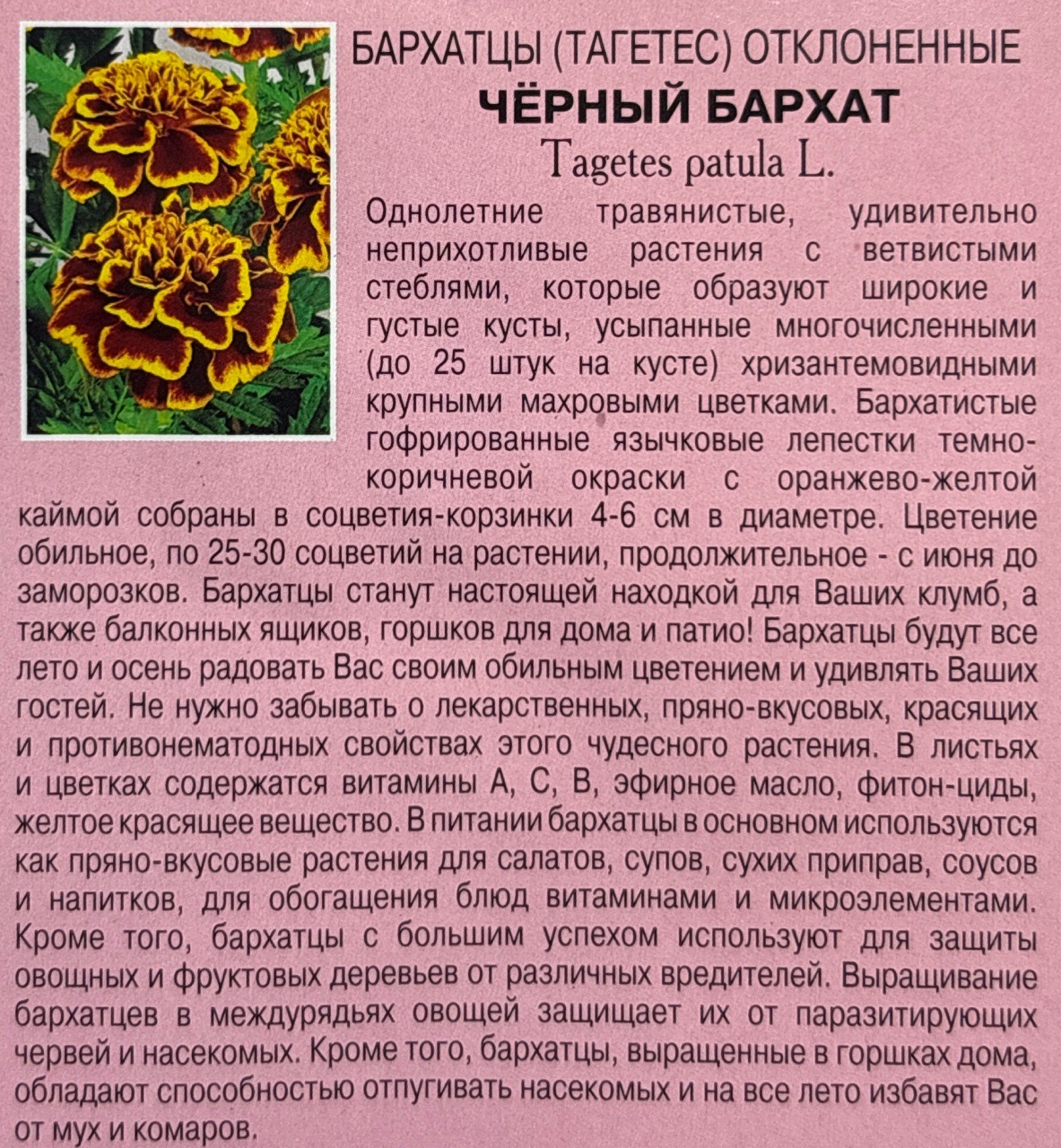 БАРХАТЦЫ (ТАГЕТЕС) ОТКЛОНЕННЫЕ
ЧЁРНЫЙ БАРХАТ
Tagetes patula L.

Однолетние травянистые, удивительно неприхотливые растения с ветвистыми стеблями, которые образуют широкие и густые кусты, усыпанные многочисленными (до 25 штук на кусте) хризантемовидными крупными махровыми цветками. Бархатистые гофрированные язычковые лепестки темно-коричневой окраски с оранжево-желтой каймой собраны в соцветия-корзинки 4-6 см в диаметре. Цветение обильное, по 25-30 соцветий на растении, продолжительное - с июня до заморозков. Бархатцы станут настоящей находкой для Ваших клумб, а также балконных ящиков, горшков для дома и патио! Бархатцы будут все лето и осень радовать Вас своим обильным цветением и удивлять Ваших гостей. Не нужно забывать о лекарственных, пряно-вкусовых, красящих и противонематодных свойствах этого чудесного растения. В листьях и цветках содержатся витамины А, С, В, эфирное масло, фитон-циды, желтое красящее вещество. В питании бархатцы в основном используются как пряно-вкусовые растения для салатов, супов, сухих приправ, соусов и напитков, для обогащения блюд витаминами и микроэлементами. Кроме того, бархатцы с большим успехом используют для защиты овощных и фруктовых деревьев от различных вредителей. Выращивание бархатцев в междурядьях овощей защищает их от паразитирующих червей и насекомых. Кроме того, бархатцы, выращенные в горшках дома, обладают способностью отпугивать насекомых и на все лето избавят Вас от мух и комаров.